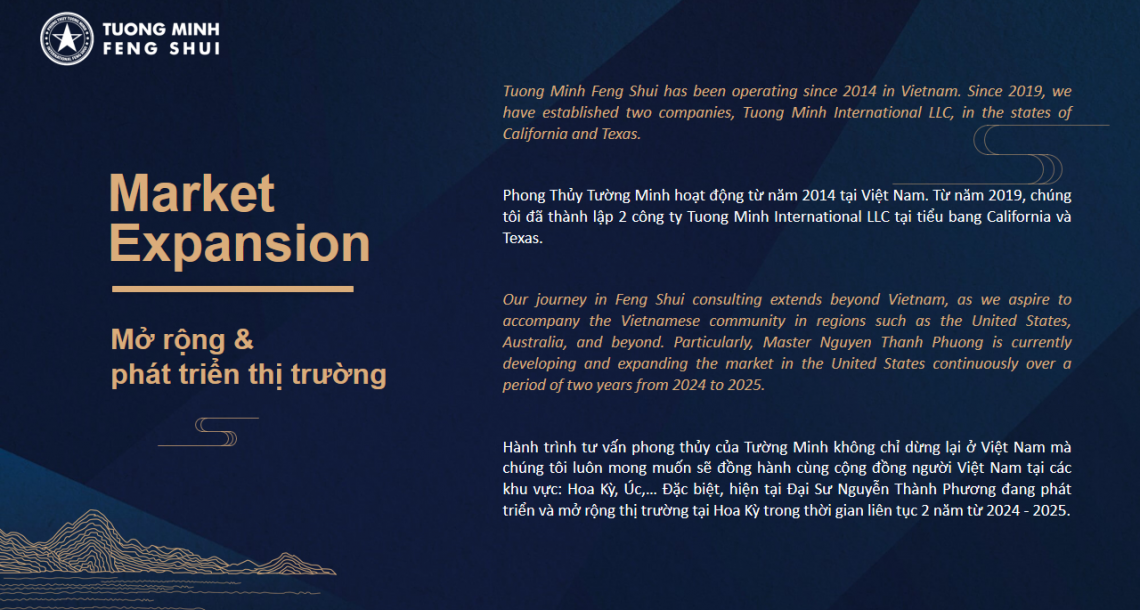 TUONG MINH
FENG SHUI

Market Expansion

Mở rộng & phát triển thị trường

Tuong Minh Feng Shui has been operating since 2014 in Vietnam. Since 2019, we have established two companies, Tuong Minh International LLC, in the states of California and Texas.

Phong Thủy Tường Minh hoạt động từ năm 2014 tại Việt Nam. Từ năm 2019, chúng tôi đã thành lập 2 công ty Tuong Minh International LLC tại tiểu bang California và Texas.

Our journey in Feng Shui consulting extends beyond Vietnam, as we aspire to accompany the Vietnamese community in regions such as the United States, Australia, and beyond. Particularly, Master Nguyen Thanh Phuong is currently developing and expanding the market in the United States continuously over a period of two years from 2024 to 2025.

Hành trình tư vấn phong thủy của Tường Minh không chỉ dừng lại ở Việt Nam mà chúng tôi luôn mong muốn sẽ đồng hành cùng cộng đồng người Việt Nam tại các khu vực: Hoa Kỳ, Úc,... Đặc biệt, hiện tại Đại Sư Nguyễn Thành Phương đang phát triển và mở rộng thị trường tại Hoa Kỳ trong thời gian liên tục 2 năm từ 2024 - 2025.